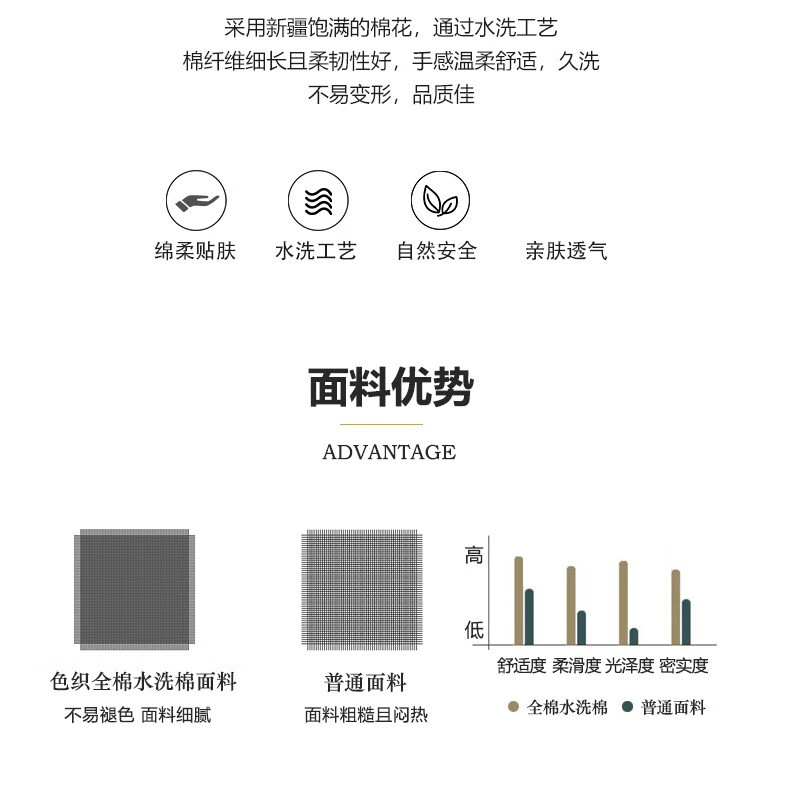 采用新疆饱满的棉花，通过水洗工艺
棉纤维细长且柔韧性好，手感温柔舒适，久洗
不易变形，品质佳

绵柔贴肤 水洗工艺 自然安全 亲肤透气

面料优势

ADVANTAGE

色织全棉水洗棉面料
不易褪色 面料细腻

普通面料
面料粗糙且闷热

高
低
舒适度 柔滑度 光泽度 密实度
全棉水洗棉 普通面料